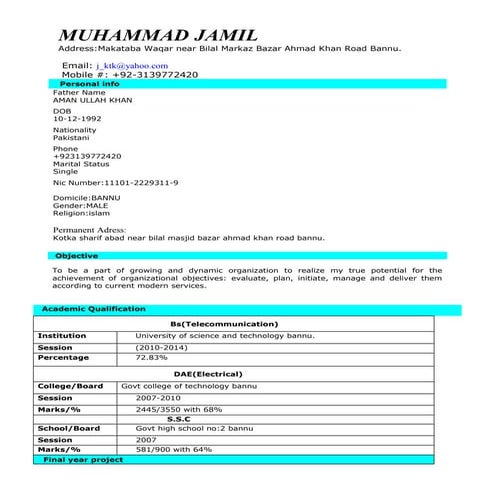 MUHAMMAD JAMIL
Address:Makataba Waqar near Bilal Markaz Bazar Ahmad Khan Road Bannu.

Email: j_ktk@yahoo.com
Mobile #: +92-3139772420

Personal info

Father Name
AMAN ULLAH KHAN

DOB
10-12-1992

Nationality
Pakistani

Phone
+923139772420
Marital Status
Single

Nic Number:11101-2229311-9

Domicile:BANNU
Gender:MALE
Religion:islam

Permanent Adress:
Kotka sharif abad near bilal masjid bazar ahmad khan road bannu.

Objective

To be a part of growing and dynamic organization to realize my true potential for the achievement of organizational objectives: evaluate, plan, initiate, manage and deliver them according to current modern services.

Academic Qualification

| Bs(Telecommunication) | |
|---|---|
| Institution | University of science and technology bannu. |
| Session | (2010-2014) |
| Percentage | 72.83% |
| DAE(Electrical) | |
| College/Board | Govt college of technology bannu |
| Session | 2007-2010 |
| Marks/% | 2445/3550 with 68% |
| S.S.C | |
| School/Board | Govt high school no:2 bannu |
| Session | 2007 |
| Marks/% | 581/900 with 64% |

Final year project